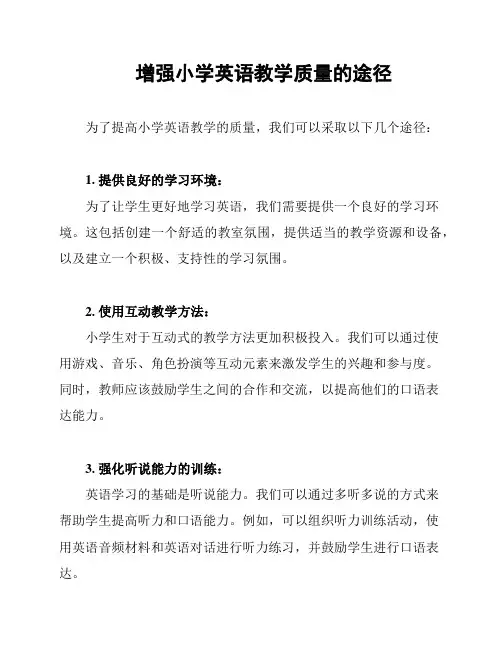 增强小学英语教学质量的途径

为了提高小学英语教学的质量，我们可以采取以下几个途径：

1. 提供良好的学习环境：

为了让学生更好地学习英语，我们需要提供一个良好的学习环境。这包括创建一个舒适的教室氛围，提供适当的教学资源和设备，以及建立一个积极、支持性的学习氛围。

2. 使用互动教学方法：

小学生对于互动式的教学方法更加积极投入。我们可以通过使用游戏、音乐、角色扮演等互动元素来激发学生的兴趣和参与度。同时，教师应该鼓励学生之间的合作和交流，以提高他们的口语表达能力。

3. 强化听说能力的训练：

英语学习的基础是听说能力。我们可以通过多听多说的方式来帮助学生提高听力和口语能力。例如，可以组织听力训练活动，使用英语音频材料和英语对话进行听力练习，并鼓励学生进行口语表达。